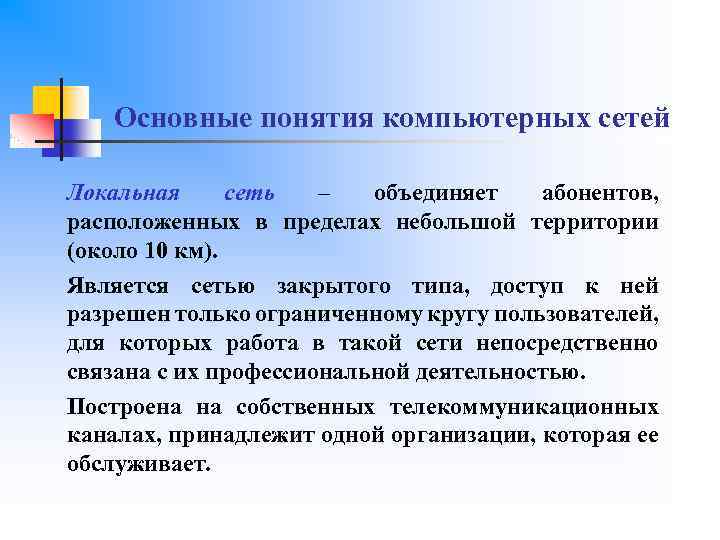 Основные понятия компьютерных сетей

Локальная сеть – объединяет абонентов, расположенных в пределах небольшой территории (около 10 км).

Является сетью закрытого типа, доступ к ней разрешен только ограниченному кругу пользователей, для которых работа в такой сети непосредственно связана с их профессиональной деятельностью.

Построена на собственных телекоммуникационных каналах, принадлежит одной организации, которая ее обслуживает.